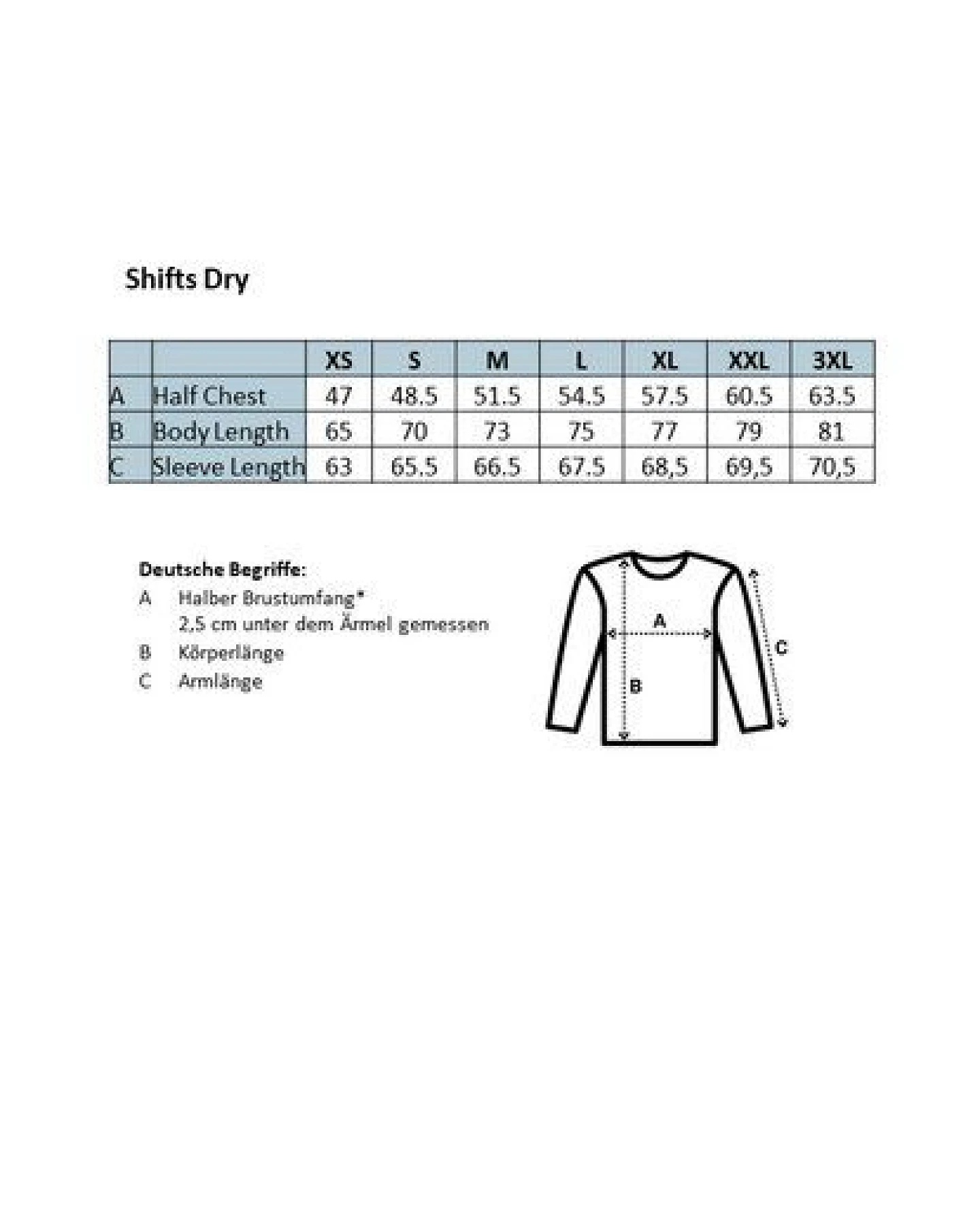 Shifts Dry

| | | XS | S | M | L | XL | XXL | 3XL |
|---|---|---|---|---|---|---|---|---|
| A | Half Chest | 47 | 48.5 | 51.5 | 54.5 | 57.5 | 60.5 | 63.5 |
| B | Body Length | 65 | 70 | 73 | 75 | 77 | 79 | 81 |
| C | Sleeve Length | 63 | 65.5 | 66.5 | 67.5 | 68,5 | 69,5 | 70,5 |

Deutsche Begriffe:
A Halber Brustumfang*
2,5 cm unter dem Ärmel gemessen
B Körperlänge
C Armlänge

A
B
C